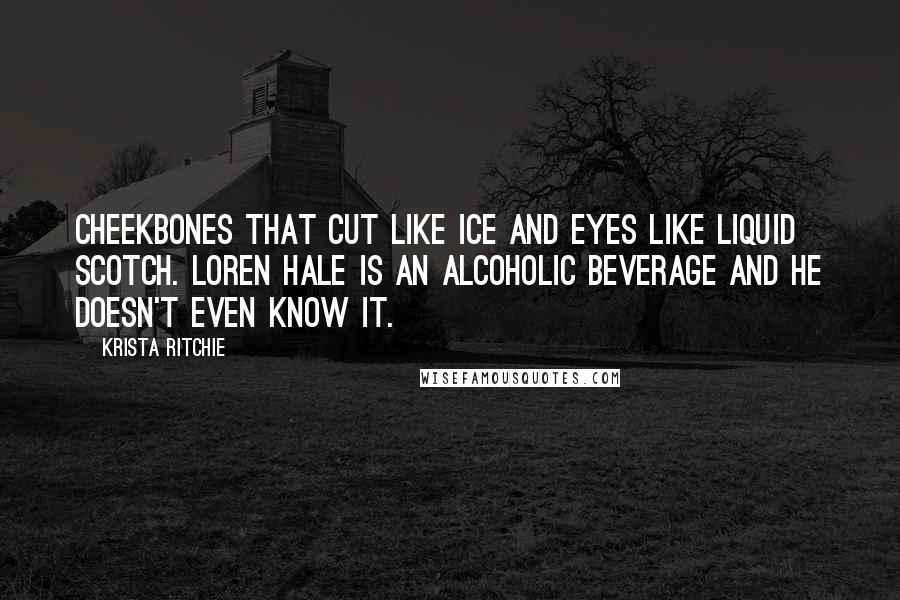 CHEEKBONES THAT CUT LIKE ICE AND EYES LIKE LIQUID SCOTCH. LOREN HALE IS AN ALCOHOLIC BEVERAGE AND HE DOESN'T EVEN KNOW IT.

KRISTA RITCHIE

WISEFAMOUSQUOTES.COM